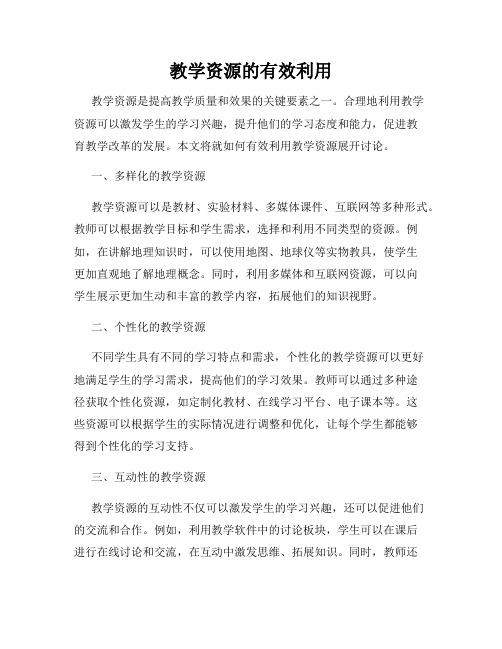 教学资源的有效利用

教学资源是提高教学质量和效果的关键要素之一。合理地利用教学资源可以激发学生的学习兴趣，提升他们的学习态度和能力，促进教育教学改革的发展。本文将就如何有效利用教学资源展开讨论。

一、多样化的教学资源

教学资源可以是教材、实验材料、多媒体课件、互联网等多种形式。教师可以根据教学目标和学生需求，选择和利用不同类型的资源。例如，在讲解地理知识时，可以使用地图、地球仪等实物教具，使学生更加直观地了解地理概念。同时，利用多媒体和互联网资源，可以向学生展示更加生动和丰富的教学内容，拓展他们的知识视野。

二、个性化的教学资源

不同学生具有不同的学习特点和需求，个性化的教学资源可以更好地满足学生的学习需求，提高他们的学习效果。教师可以通过多种途径获取个性化资源，如定制化教材、在线学习平台、电子课本等。这些资源可以根据学生的实际情况进行调整和优化，让每个学生都能够得到个性化的学习支持。

三、互动性的教学资源

教学资源的互动性不仅可以激发学生的学习兴趣，还可以促进他们的交流和合作。例如，利用教学软件中的讨论板块，学生可以在课后进行在线讨论和交流，在互动中激发思维、拓展知识。同时，教师还